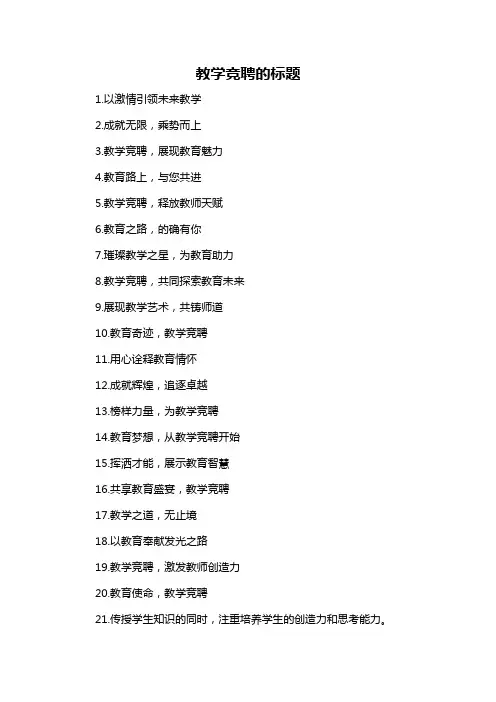 教学竞聘的标题

1.以激情引领未来教学

2.成就无限，乘势而上

3.教学竞聘，展现教育魅力

4.教育路上，与您共进

5.教学竞聘，释放教师天赋

6.教育之路，的确有你

7.璀璨教学之星，为教育助力

8.教学竞聘，共同探索教育未来

9.展现教学艺术，共铸师道

10.教育奇迹，教学竞聘

11.用心诠释教育情怀

12.成就辉煌，追逐卓越

13.榜样力量，为教学竞聘

14.教育梦想，从教学竞聘开始

15.挥洒才能，展示教育智慧

16.共享教育盛宴，教学竞聘

17.教学之道，无止境

18.以教育奉献发光之路

19.教学竞聘，激发教师创造力

20.教育使命，教学竞聘

21.传授学生知识的同时，注重培养学生的创造力和思考能力。